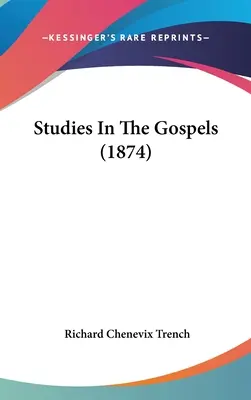 —KESSINGER'S RARE REPRINTS—

Studies In The Gospels (1874)

Richard Chenevix Trench